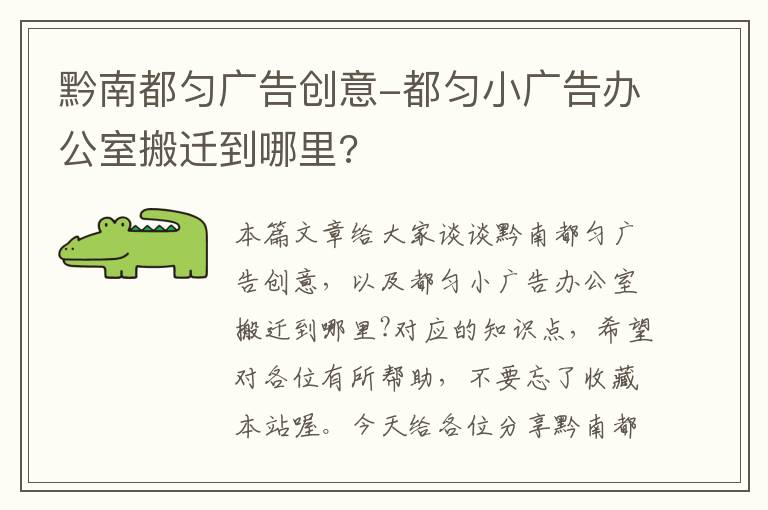 黔南都匀广告创意-都匀小广告办公室搬迁到哪里?

本篇文章给大家谈谈黔南都匀广告创意，以及都匀小广告办公室搬迁到哪里?对应的知识点，希望对各位有所帮助，不要忘了收藏本站喔。今天给各位分享黔南都